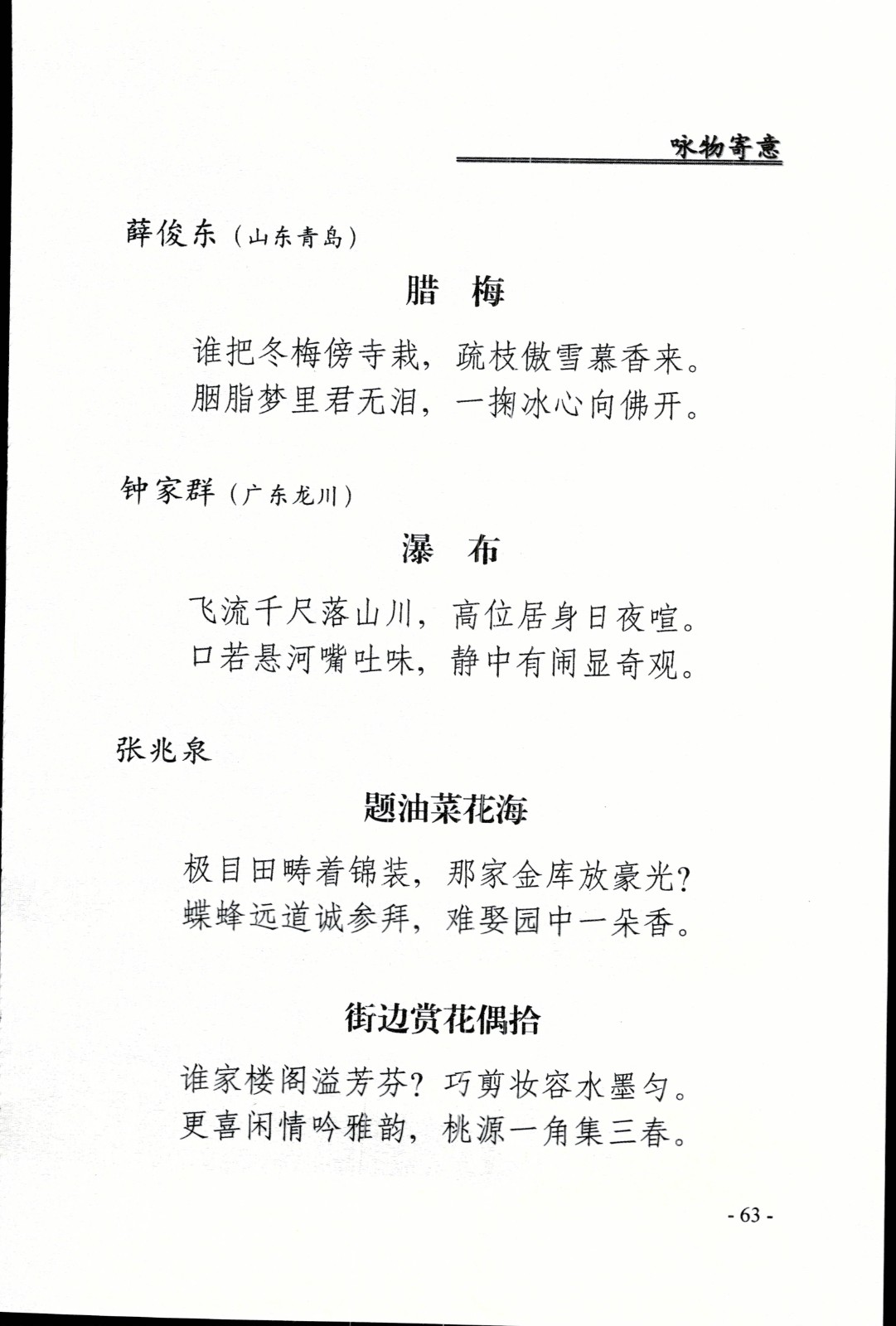 咏物寄意

薛俊东（山东青岛）

腊　梅

谁把冬梅傍寺栽，疏枝傲雪慕香来。
胭脂梦里君无泪，一掬冰心向佛开。

钟家群（广东龙川）

瀑　布

飞流千尺落山川，高位居身日夜喧。
口若悬河嘴吐味，静中有闹显奇观。

张兆泉

题油菜花海

极目田畴着锦装，那家金库放豪光？
蝶蜂远道诚参拜，难娶园中一朵香。

街边赏花偶拾

谁家楼阁溢芳芬？巧剪妆容水墨匀。
更喜闲情吟雅韵，桃源一角集三春。

- 63 -